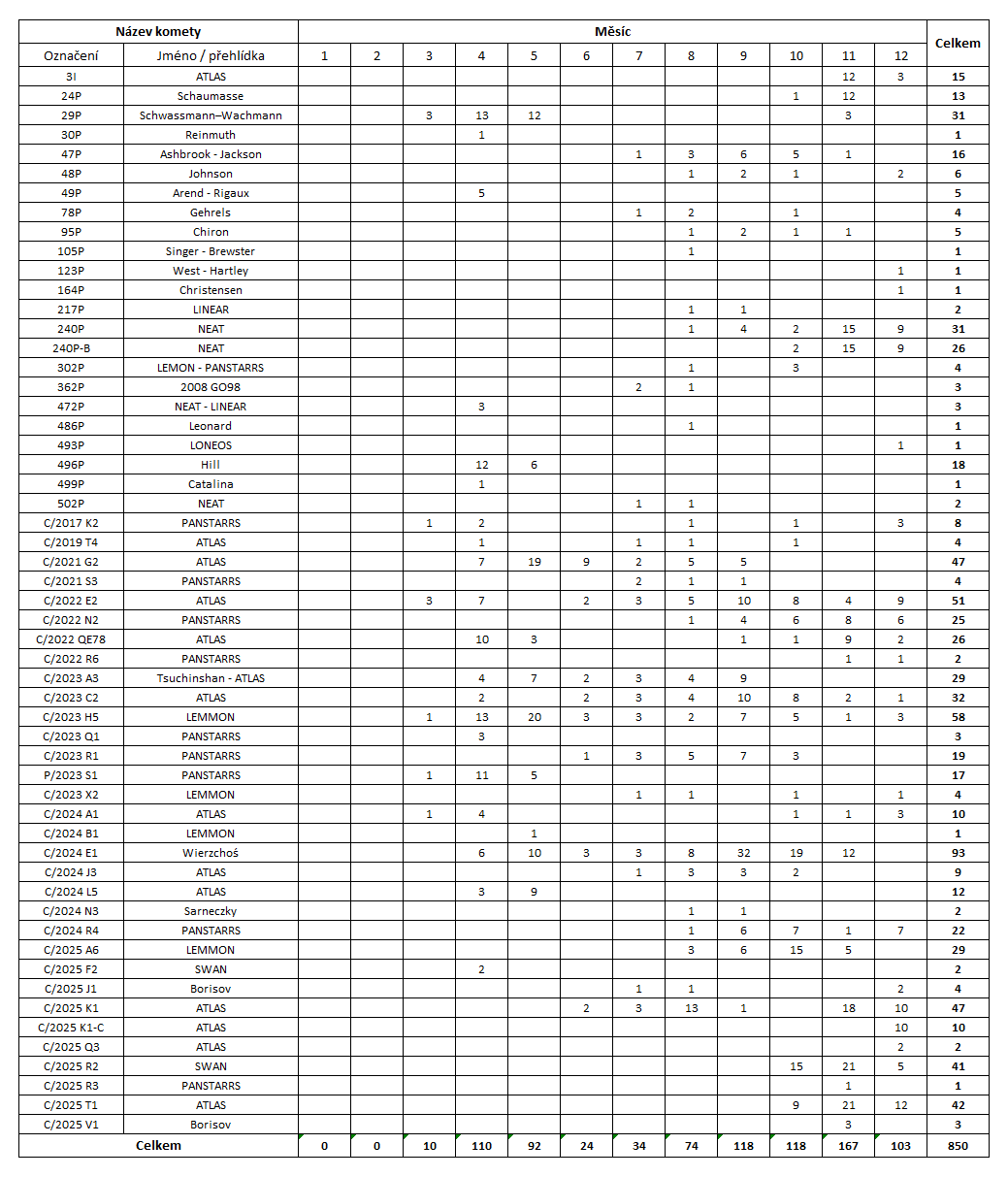 | Název komety | | Měsíc | | | | | | | | | | | | Celkem |
|---|---|---|---|---|---|---|---|---|---|---|---|---|---|---|
| Označení | Jméno / přehlídka | 1 | 2 | 3 | 4 | 5 | 6 | 7 | 8 | 9 | 10 | 11 | 12 | |
| 3I | ATLAS | | | | | | | | | | | 12 | 3 | 15 |
| 24P | Schaumasse | | | | | | | | | | 1 | 12 | | 13 |
| 29P | Schwassmann–Wachmann | | | 3 | 13 | 12 | | | | | | 3 | | 31 |
| 30P | Reinmuth | | | | 1 | | | | | | | | | 1 |
| 47P | Ashbrook - Jackson | | | | | | | 1 | 3 | 6 | 5 | 1 | | 16 |
| 48P | Johnson | | | | | | | | 1 | 2 | 1 | | 2 | 6 |
| 49P | Arend - Rigaux | | | | 5 | | | | | | | | | 5 |
| 78P | Gehrels | | | | | | | 1 | 2 | | 1 | | | 4 |
| 95P | Chiron | | | | | | | | 1 | 2 | 1 | 1 | | 5 |
| 105P | Singer - Brewster | | | | | | | | 1 | | | | | 1 |
| 123P | West - Hartley | | | | | | | | | | | | 1 | 1 |
| 164P | Christensen | | | | | | | | | | | | 1 | 1 |
| 217P | LINEAR | | | | | | | | 1 | 1 | | | | 2 |
| 240P | NEAT | | | | | | | | 1 | 4 | 2 | 15 | 9 | 31 |
| 240P-B | NEAT | | | | | | | | | | 2 | 15 | 9 | 26 |
| 302P | LEMON - PANSTARRS | | | | | | | | 1 | | 3 | | | 4 |
| 362P | 2008 GO98 | | | | | | | 2 | 1 | | | | | 3 |
| 472P | NEAT - LINEAR | | | | 3 | | | | | | | | | 3 |
| 486P | Leonard | | | | | | | | 1 | | | | | 1 |
| 493P | LONEOS | | | | | | | | | | | | 1 | 1 |
| 496P | Hill | | | | 12 | 6 | | | | | | | | 18 |
| 499P | Catalina | | | | 1 | | | | | | | | | 1 |
| 502P | NEAT | | | | | | | 1 | 1 | | | | | 2 |
| C/2017 K2 | PANSTARRS | | | 1 | 2 | | | | 1 | | 1 | | 3 | 8 |
| C/2019 T4 | ATLAS | | | | 1 | | | 1 | 1 | | 1 | | | 4 |
| C/2021 G2 | ATLAS | | | | 7 | 19 | 9 | 2 | 5 | 5 | | | | 47 |
| C/2021 S3 | PANSTARRS | | | | | | | 2 | 1 | 1 | | | | 4 |
| C/2022 E2 | ATLAS | | | 3 | 7 | | 2 | 3 | 5 | 10 | 8 | 4 | 9 | 51 |
| C/2022 N2 | PANSTARRS | | | | | | | | 1 | 4 | 6 | 8 | 6 | 25 |
| C/2022 QE78 | ATLAS | | | | 10 | 3 | | | | 1 | 1 | 9 | 2 | 26 |
| C/2022 R6 | PANSTARRS | | | | | | | | | | | 1 | 1 | 2 |
| C/2023 A3 | Tsuchinshan - ATLAS | | | | 4 | 7 | 2 | 3 | 4 | 9 | | | | 29 |
| C/2023 C2 | ATLAS | | | | 2 | | 2 | 3 | 4 | 10 | 8 | 2 | 1 | 32 |
| C/2023 H5 | LEMMON | | | 1 | 13 | 20 | 3 | 3 | 2 | 7 | 5 | 1 | 3 | 58 |
| C/2023 Q1 | PANSTARRS | | | | 3 | | | | | | | | | 3 |
| C/2023 R1 | PANSTARRS | | | | | | 1 | 3 | 5 | 7 | 3 | | | 19 |
| P/2023 S1 | PANSTARRS | | | 1 | 11 | 5 | | | | | | | | 17 |
| C/2023 X2 | LEMMON | | | | | | | 1 | 1 | | 1 | | 1 | 4 |
| C/2024 A1 | ATLAS | | | 1 | 4 | | | | | | 1 | 1 | 3 | 10 |
| C/2024 B1 | LEMMON | | | | | 1 | | | | | | | | 1 |
| C/2024 E1 | Wierzchoś | | | | 6 | 10 | 3 | 3 | 8 | 32 | 19 | 12 | | 93 |
| C/2024 J3 | ATLAS | | | | | | | 1 | 3 | 3 | 2 | | | 9 |
| C/2024 L5 | ATLAS | | | | 3 | 9 | | | | | | | | 12 |
| C/2024 N3 | Sarneczky | | | | | | | | 1 | 1 | | | | 2 |
| C/2024 R4 | PANSTARRS | | | | | | | | 1 | 6 | 7 | 1 | 7 | 22 |
| C/2025 A6 | LEMMON | | | | | | | | 3 | 6 | 15 | 5 | | 29 |
| C/2025 F2 | SWAN | | | | 2 | | | | | | | | | 2 |
| C/2025 J1 | Borisov | | | | | | | 1 | 1 | | | | 2 | 4 |
| C/2025 K1 | ATLAS | | | | | | 2 | 3 | 13 | 1 | | 18 | 10 | 47 |
| C/2025 K1-C | ATLAS | | | | | | | | | | | | 10 | 10 |
| C/2025 Q3 | ATLAS | | | | | | | | | | | | 2 | 2 |
| C/2025 R2 | SWAN | | | | | | | | | | 15 | 21 | 5 | 41 |
| C/2025 R3 | PANSTARRS | | | | | | | | | | | 1 | | 1 |
| C/2025 T1 | ATLAS | | | | | | | | | | 9 | 21 | 12 | 42 |
| C/2025 V1 | Borisov | | | | | | | | | | | 3 | | 3 |
| Celkem | | 0 | 0 | 10 | 110 | 92 | 24 | 34 | 74 | 118 | 118 | 167 | 103 | 850 |